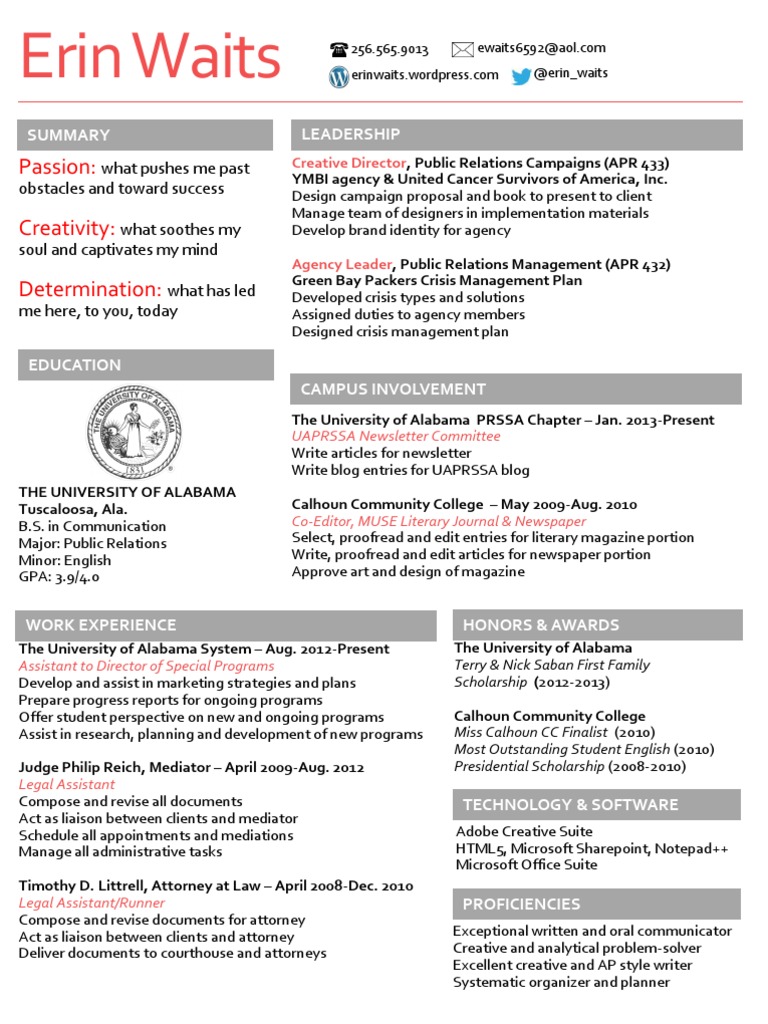 Erin Waits

256.565.9013
ewaits6592@aol.com
erinwaits.wordpress.com
@erin_waits

SUMMARY

Passion: what pushes me past obstacles and toward success

Creativity: what soothes my soul and captivates my mind

Determination: what has led me here, to you, today

EDUCATION

THE UNIVERSITY OF ALABAMA 1831

THE UNIVERSITY OF ALABAMA
Tuscaloosa, Ala.
B.S. in Communication
Major: Public Relations
Minor: English
GPA: 3.9/4.0

LEADERSHIP

Creative Director, Public Relations Campaigns (APR 433)
YMBI agency & United Cancer Survivors of America, Inc.
Design campaign proposal and book to present to client
Manage team of designers in implementation materials
Develop brand identity for agency

Agency Leader, Public Relations Management (APR 432)
Green Bay Packers Crisis Management Plan
Developed crisis types and solutions
Assigned duties to agency members
Designed crisis management plan

CAMPUS INVOLVEMENT

The University of Alabama PRSSA Chapter – Jan. 2013-Present
UAPRSSA Newsletter Committee
Write articles for newsletter
Write blog entries for UAPRSSA blog

Calhoun Community College – May 2009-Aug. 2010
Co-Editor, MUSE Literary Journal & Newspaper
Select, proofread and edit entries for literary magazine portion
Write, proofread and edit articles for newspaper portion
Approve art and design of magazine

WORK EXPERIENCE

The University of Alabama System – Aug. 2012-Present
Assistant to Director of Special Programs
Develop and assist in marketing strategies and plans
Prepare progress reports for ongoing programs
Offer student perspective on new and ongoing programs
Assist in research, planning and development of new programs

Judge Philip Reich, Mediator – April 2009-Aug. 2012
Legal Assistant
Compose and revise all documents
Act as liaison between clients and mediator
Schedule all appointments and mediations
Manage all administrative tasks

Timothy D. Littrell, Attorney at Law – April 2008-Dec. 2010
Legal Assistant/Runner
Compose and revise documents for attorney
Act as liaison between clients and attorney
Deliver documents to courthouse and attorneys

HONORS & AWARDS

The University of Alabama
Terry & Nick Saban First Family Scholarship (2012-2013)

Calhoun Community College
Miss Calhoun CC Finalist (2010)
Most Outstanding Student English (2010)
Presidential Scholarship (2008-2010)

TECHNOLOGY & SOFTWARE

Adobe Creative Suite
HTML5, Microsoft Sharepoint, Notepad++
Microsoft Office Suite

PROFICIENCIES

Exceptional written and oral communicator
Creative and analytical problem-solver
Excellent creative and AP style writer
Systematic organizer and planner